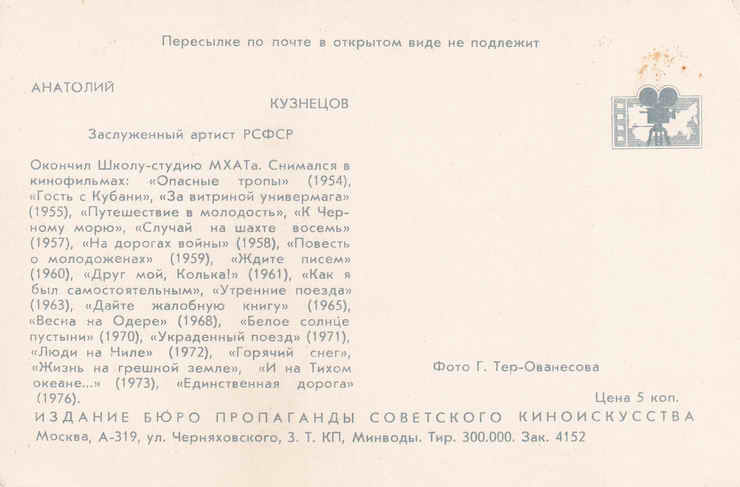 Пересылке по почте в открытом виде не подлежит

АНАТОЛИЙ

КУЗНЕЦОВ

Заслуженный артист РСФСР

Окончил Школу-студию МХАТа. Снимался в кинофильмах: «Опасные тропы» (1954), «Гость с Кубани», «За витриной универмага» (1955), «Путешествие в молодость», «К Черному морю», «Случай на шахте восемь» (1957), «На дорогах войны» (1958), «Повесть о молодоженах» (1959), «Ждите писем» (1960), «Друг мой, Колька!» (1961), «Как я был самостоятельным», «Утренние поезда» (1963), «Дайте жалобную книгу» (1965), «Весна на Одере» (1968), «Белое солнце пустыни» (1970), «Украденный поезд» (1971), «Люди на Ниле» (1972), «Горячий снег», «Жизнь на грешной земле», «И на Тихом океане...» (1973), «Единственная дорога» (1976).

Фото Г. Тер-Ованесова

Цена 5 коп.

ИЗДАНИЕ БЮРО ПРОПАГАНДЫ СОВЕТСКОГО КИНОИСКУССТВА

Москва, А-319, ул. Черняховского, 3. Т. КП, Минводы. Тир. 300.000. Зак. 4152